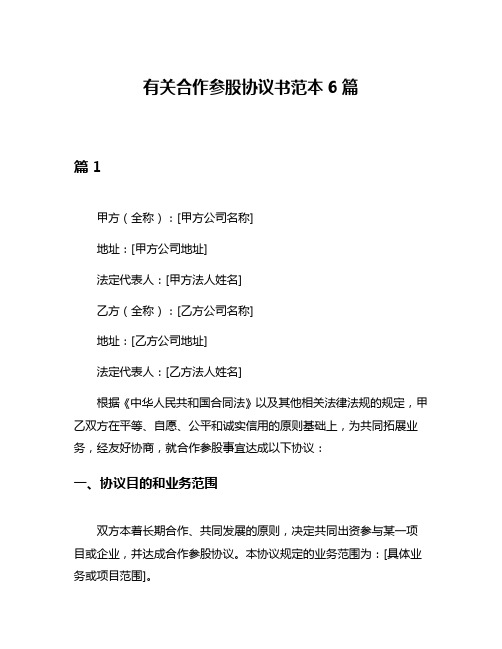 有关合作参股协议书范本 6 篇

篇 1

甲方（全称）：[甲方公司名称]

地址：[甲方公司地址]

法定代表人：[甲方法人姓名]

乙方（全称）：[乙方公司名称]

地址：[乙方公司地址]

法定代表人：[乙方法人姓名]

根据《中华人民共和国合同法》以及其他相关法律法规的规定，甲乙双方在平等、自愿、公平和诚实信用的原则基础上，为共同拓展业务，经友好协商，就合作参股事宜达成以下协议：

一、协议目的和业务范围

双方本着长期合作、共同发展的原则，决定共同出资参与某一项目或企业，并达成合作参股协议。本协议规定的业务范围为：[具体业务或项目范围]。